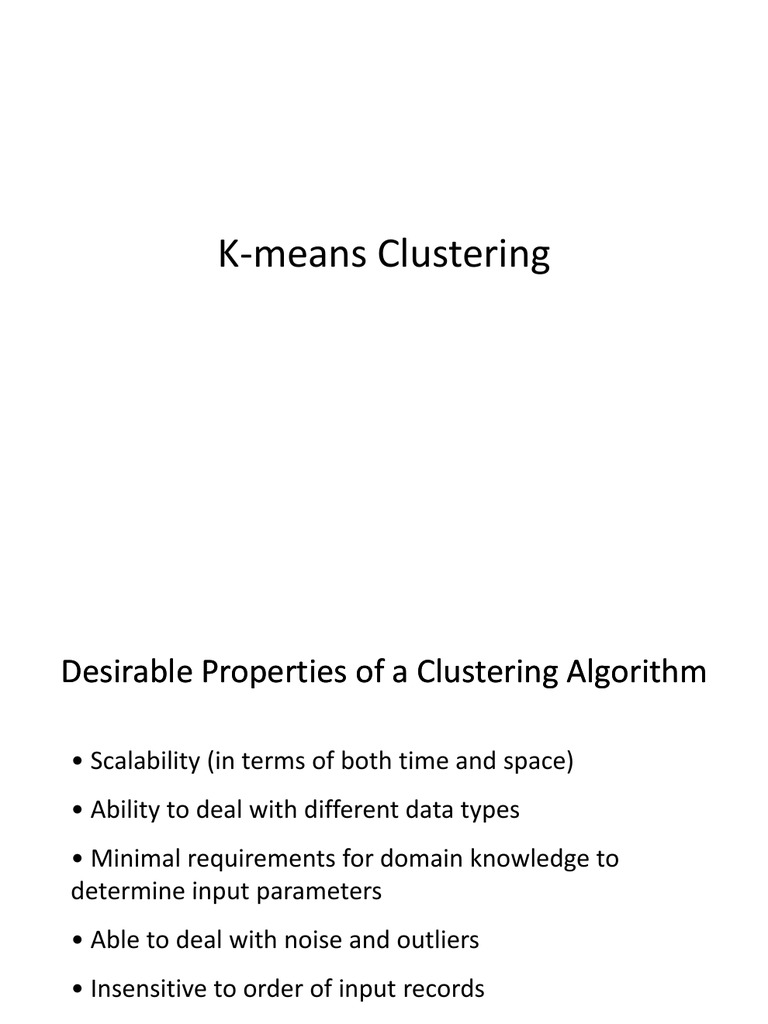 K-means Clustering

Desirable Properties of a Clustering Algorithm

• Scalability (in terms of both time and space)

• Ability to deal with different data types

• Minimal requirements for domain knowledge to determine input parameters

• Able to deal with noise and outliers

• Insensitive to order of input records